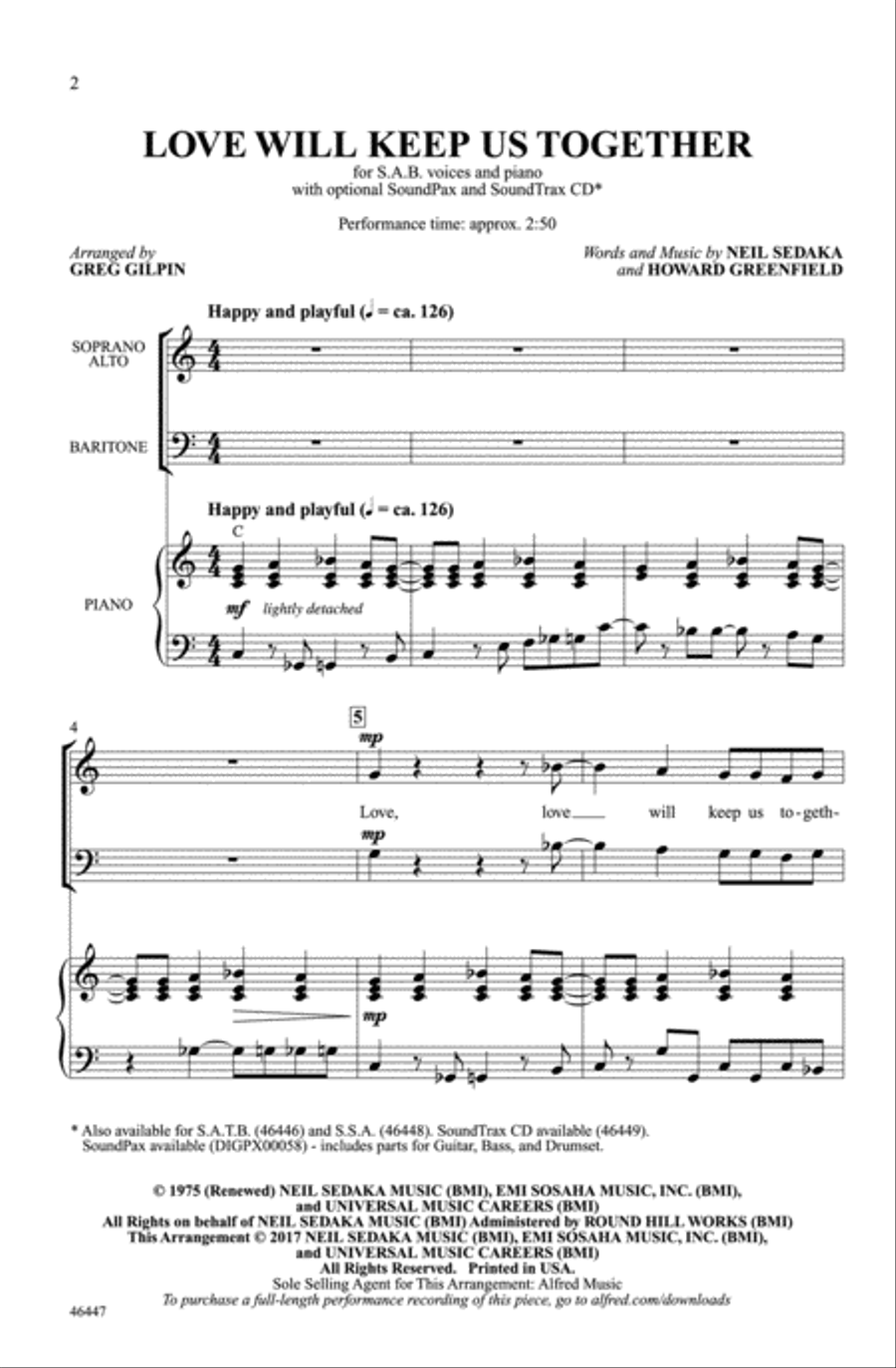 2

LOVE WILL KEEP US TOGETHER

for S.A.B. voices and piano
with optional SoundPax and SoundTrax CD*

Performance time: approx. 2:50

Arranged by
GREG GILPIN

Words and Music by NEIL SEDAKA
and HOWARD GREENFIELD

Happy and playful (♩ = ca. 126)

SOPRANO
ALTO

BARITONE

Happy and playful (♩ = ca. 126)

C

PIANO

mf lightly detached

4

5

mp

Love, love will keep us to-geth-

mp

mp

* Also available for S.A.T.B. (46446) and S.S.A. (46448). SoundTrax CD available (46449).
SoundPax available (DIGPX00058) - includes parts for Guitar, Bass, and Drumset.

© 1975 (Renewed) NEIL SEDAKA MUSIC (BMI), EMI SOSAHA MUSIC, INC. (BMI),
and UNIVERSAL MUSIC CAREERS (BMI)
All Rights on behalf of NEIL SEDAKA MUSIC (BMI) Administered by ROUND HILL WORKS (BMI)
This Arrangement © 2017 NEIL SEDAKA MUSIC (BMI), EMI SOSAHA MUSIC, INC. (BMI),
and UNIVERSAL MUSIC CAREERS (BMI)
All Rights Reserved. Printed in USA.
Sole Selling Agent for This Arrangement: Alfred Music
To purchase a full-length performance recording of this piece, go to alfred.com/downloads

46447